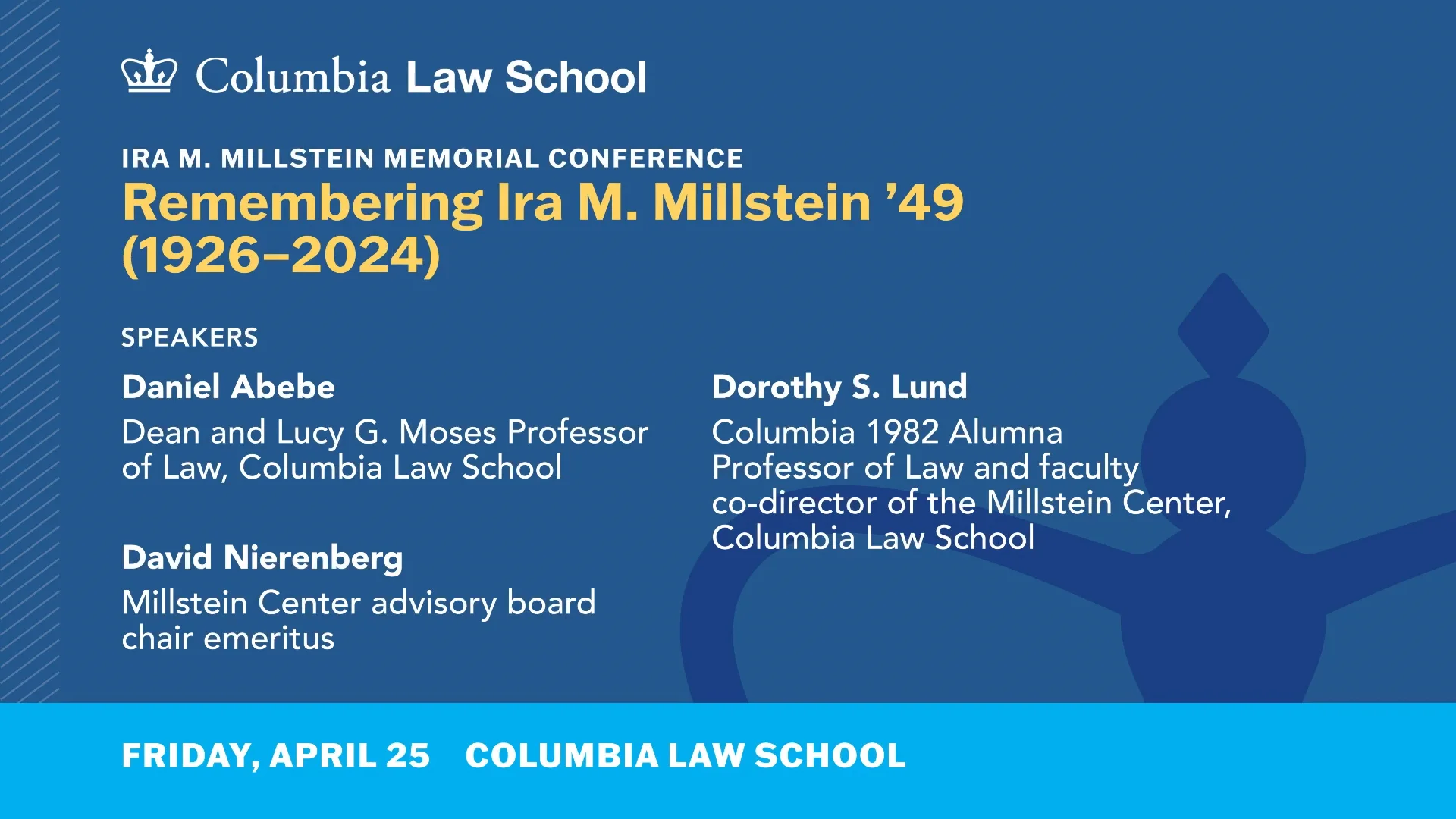 Columbia Law School

IRA M. MILLSTEIN MEMORIAL CONFERENCE

Remembering Ira M. Millstein '49 (1926–2024)

SPEAKERS

Daniel Abebe

Dean and Lucy G. Moses Professor of Law, Columbia Law School

David Nierenberg

Millstein Center advisory board chair emeritus

Dorothy S. Lund

Columbia 1982 Alumna Professor of Law and faculty co-director of the Millstein Center, Columbia Law School

FRIDAY, APRIL 25 COLUMBIA LAW SCHOOL